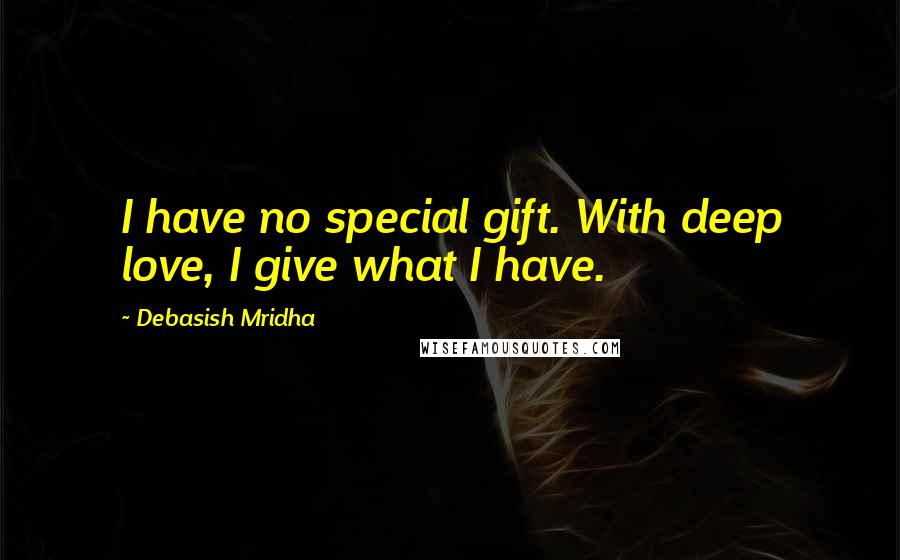 I have no special gift. With deep love, I give what I have.

~ Debasish Mridha

WISEFAMOUSQUOTES.COM